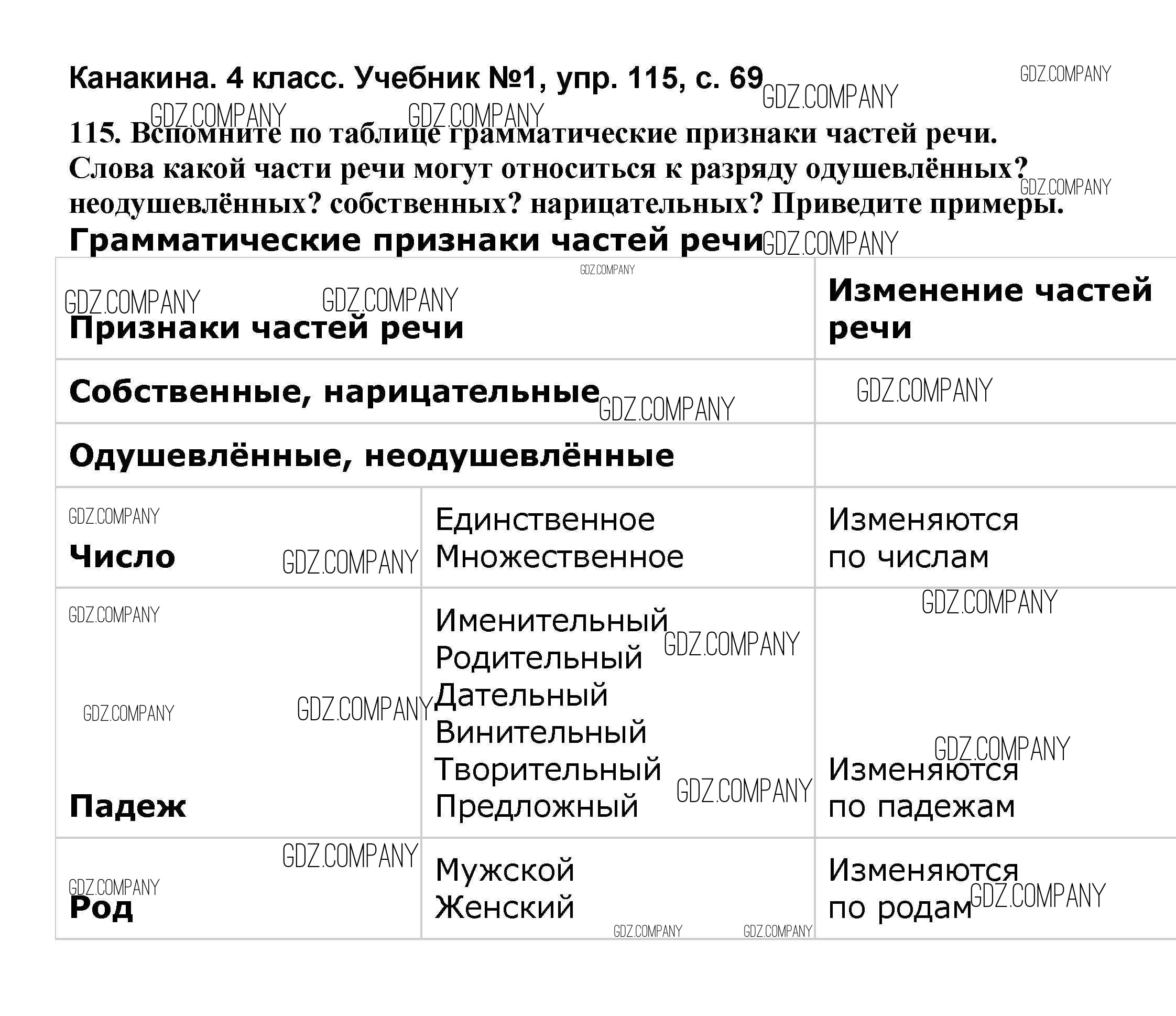 Канакина. 4 класс. Учебник №1, упр. 115, с. 69

115. Вспомните по таблице грамматические признаки частей речи. Слова какой части речи могут относиться к разряду одушевлённых? неодушевлённых? собственных? нарицательных? Приведите примеры.

Грамматические признаки частей речи

| Признаки частей речи | | Изменение частей речи |
|---|---|---|
| Собственные, нарицательные | | |
| Одушевлённые, неодушевлённые | | |
| Число | Единственное Множественное | Изменяются по числам |
| Падеж | Именительный Родительный Дательный Винительный Творительный Предложный | Изменяются по падежам |
| Род | Мужской Женский | Изменяются по родам |

GDZ.COMPANY